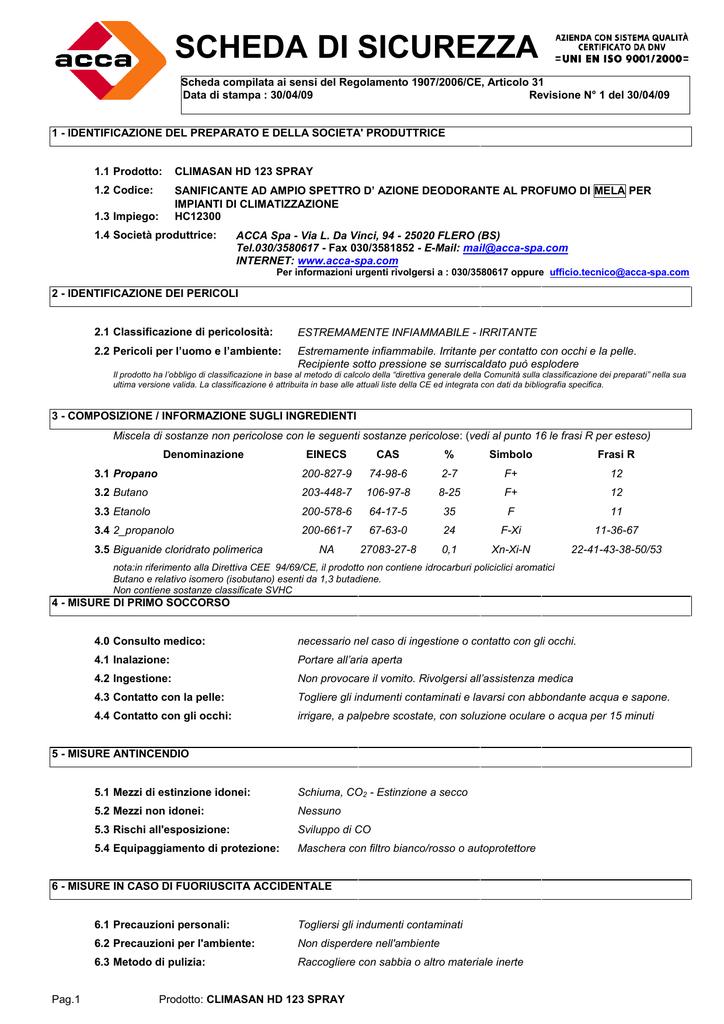 acca

SCHEDA DI SICUREZZA

AZIENDA CON SISTEMA QUALITÀ CERTIFICATO DA DNV
=UNI EN ISO 9001/2000=

Scheda compilata ai sensi del Regolamento 1907/2006/CE, Articolo 31
Data di stampa : 30/04/09 Revisione N° 1 del 30/04/09

1 - IDENTIFICAZIONE DEL PREPARATO E DELLA SOCIETA' PRODUTTRICE

1.1 Prodotto: CLIMASAN HD 123 SPRAY

1.2 Codice: SANIFICANTE AD AMPIO SPETTRO D' AZIONE DEODORANTE AL PROFUMO DI MELA PER IMPIANTI DI CLIMATIZZAZIONE

1.3 Impiego: HC12300

1.4 Società produttrice: ACCA Spa - Via L. Da Vinci, 94 - 25020 FLERO (BS)
Tel.030/3580617 - Fax 030/3581852 - E-Mail: mail@acca-spa.com
INTERNET: www.acca-spa.com
Per informazioni urgenti rivolgersi a : 030/3580617 oppure ufficio.tecnico@acca-spa.com

2 - IDENTIFICAZIONE DEI PERICOLI

2.1 Classificazione di pericolosità: ESTREMAMENTE INFIAMMABILE - IRRITANTE

2.2 Pericoli per l'uomo e l'ambiente: Estremamente infiammabile. Irritante per contatto con occhi e la pelle. Recipiente sotto pressione se surriscaldato può esplodere

Il prodotto ha l'obbligo di classificazione in base al metodo di calcolo della "direttiva generale della Comunità sulla classificazione dei preparati" nella sua ultima versione valida. La classificazione è attribuita in base alle attuali liste della CE ed integrata con dati da bibliografia specifica.

3 - COMPOSIZIONE / INFORMAZIONE SUGLI INGREDIENTI

Miscela di sostanze non pericolose con le seguenti sostanze pericolose: (vedi al punto 16 le frasi R per esteso)

| Denominazione | EINECS | CAS | % | Simbolo | Frasi R |
|---|---|---|---|---|---|
| 3.1 Propano | 200-827-9 | 74-98-6 | 2-7 | F+ | 12 |
| 3.2 Butano | 203-448-7 | 106-97-8 | 8-25 | F+ | 12 |
| 3.3 Etanolo | 200-578-6 | 64-17-5 | 35 | F | 11 |
| 3.4 2_propanolo | 200-661-7 | 67-63-0 | 24 | F-Xi | 11-36-67 |
| 3.5 Biguanide cloridrato polimerica | NA | 27083-27-8 | 0,1 | Xn-Xi-N | 22-41-43-38-50/53 |

nota:in riferimento alla Direttiva CEE 94/69/CE, il prodotto non contiene idrocarburi policiclici aromatici
Butano e relativo isomero (isobutano) esenti da 1,3 butadiene.
Non contiene sostanze classificate SVHC

4 - MISURE DI PRIMO SOCCORSO

4.0 Consulto medico: necessario nel caso di ingestione o contatto con gli occhi.

4.1 Inalazione: Portare all'aria aperta

4.2 Ingestione: Non provocare il vomito. Rivolgersi all'assistenza medica

4.3 Contatto con la pelle: Togliere gli indumenti contaminati e lavarsi con abbondante acqua e sapone.

4.4 Contatto con gli occhi: irrigare, a palpebre scostate, con soluzione oculare o acqua per 15 minuti

5 - MISURE ANTINCENDIO

5.1 Mezzi di estinzione idonei: Schiuma, $CO_2$ - Estinzione a secco

5.2 Mezzi non idonei: Nessuno

5.3 Rischi all'esposizione: Sviluppo di CO

5.4 Equipaggiamento di protezione: Maschera con filtro bianco/rosso o autoprotettore

6 - MISURE IN CASO DI FUORIUSCITA ACCIDENTALE

6.1 Precauzioni personali: Togliersi gli indumenti contaminati

6.2 Precauzioni per l'ambiente: Non disperdere nell'ambiente

6.3 Metodo di pulizia: Raccogliere con sabbia o altro materiale inerte

Pag.1 Prodotto: CLIMASAN HD 123 SPRAY